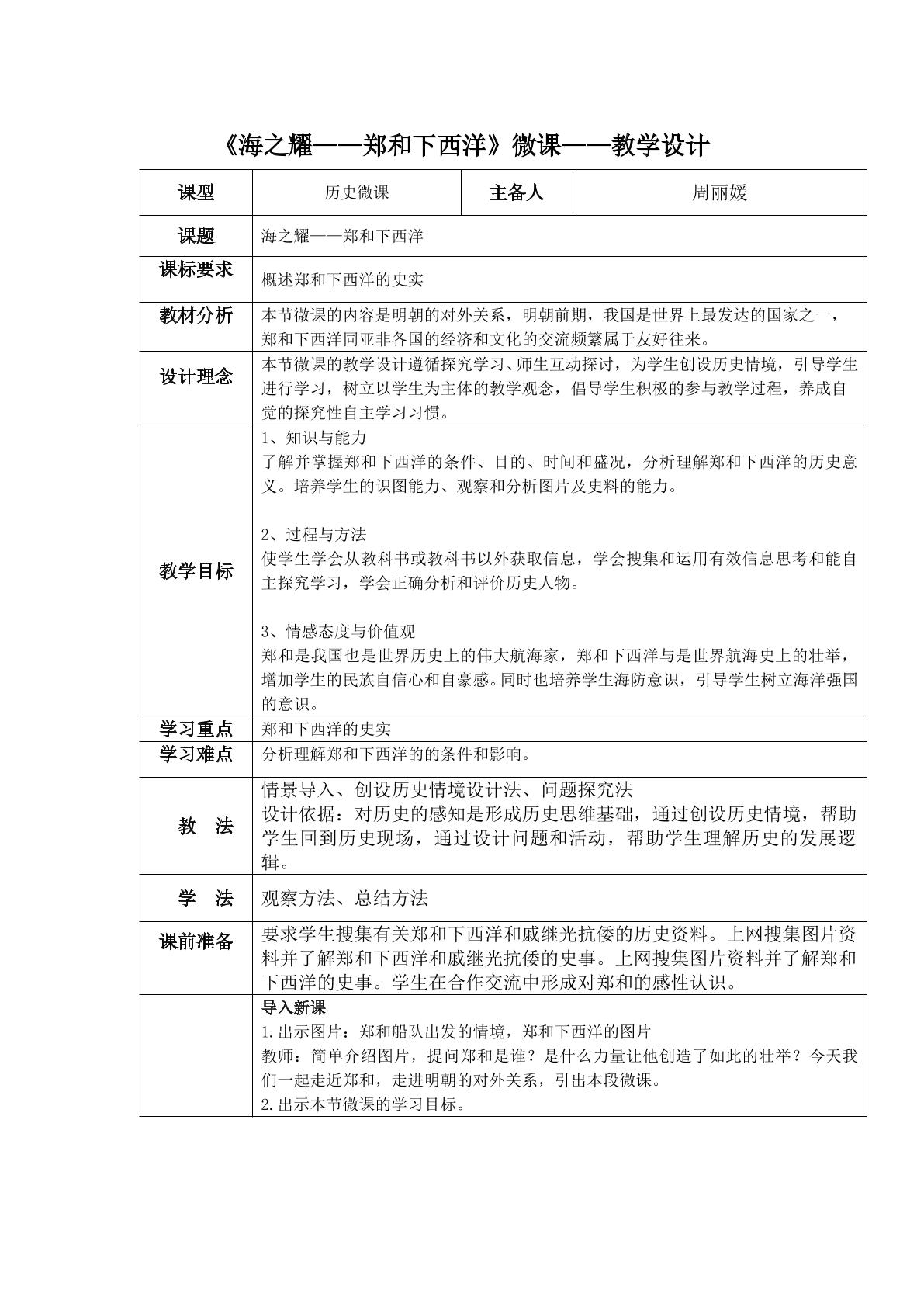 《海之耀——郑和下西洋》微课——教学设计

| 课型 | 历史微课 | 主备人 | 周丽媛 |
|---|---|---|---|
| 课题 | 海之耀——郑和下西洋 | | |
| 课标要求 | 概述郑和下西洋的史实 | | |
| 教材分析 | 本节微课的内容是明朝的对外关系，明朝前期，我国是世界上最发达的国家之一，郑和下西洋同亚非各国的经济和文化的交流频繁属于友好往来。 | | |
| 设计理念 | 本节微课的教学设计遵循探究学习、师生互动探讨，为学生创设历史情境，引导学生进行学习，树立以学生为主体的教学观念，倡导学生积极的参与教学过程，养成自觉的探究性自主学习习惯。 | | |
| 教学目标 | 1、知识与能力 了解并掌握郑和下西洋的条件、目的、时间和盛况，分析理解郑和下西洋的历史意义。培养学生的识图能力、观察和分析图片及史料的能力。 2、过程与方法 使学生学会从教科书或教科书以外获取信息，学会搜集和运用有效信息思考和能自主探究学习，学会正确分析和评价历史人物。 3、情感态度与价值观 郑和是我国也是世界历史上的伟大航海家，郑和下西洋与是世界航海史上的壮举，增加学生的民族自信心和自豪感。同时也培养学生海防意识，引导学生树立海洋强国的意识。 | | |
| 学习重点 | 郑和下西洋的史实 | | |
| 学习难点 | 分析理解郑和下西洋的的条件和影响。 | | |
| 教 法 | 情景导入、创设历史情境设计法、问题探究法 设计依据：对历史的感知是形成历史思维基础，通过创设历史情境，帮助学生回到历史现场，通过设计问题和活动，帮助学生理解历史的发展逻辑。 | | |
| 学 法 | 观察方法、总结方法 | | |
| 课前准备 | 要求学生搜集有关郑和下西洋和戚继光抗倭的历史资料。上网搜集图片资料并了解郑和下西洋和戚继光抗倭的史事。上网搜集图片资料并了解郑和下西洋的史事。学生在合作交流中形成对郑和的感性认识。 | | |
| | 导入新课 1.出示图片：郑和船队出发的情境，郑和下西洋的图片 教师：简单介绍图片，提问郑和是谁？是什么力量让他创造了如此的壮举？今天我们一起走近郑和，走进明朝的对外关系，引出本段微课。 2.出示本节微课的学习目标。 | | |